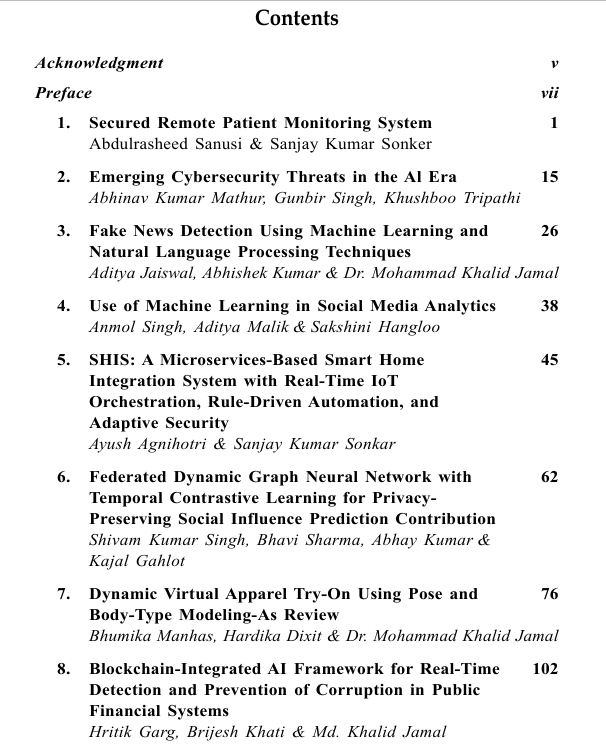 Contents

Acknowledgment v

Preface vii

1. Secured Remote Patient Monitoring System 1
Abdulrasheed Sanusi & Sanjay Kumar Sonker

2. Emerging Cybersecurity Threats in the Al Era 15
Abhinav Kumar Mathur, Gunbir Singh, Khushboo Tripathi

3. Fake News Detection Using Machine Learning and Natural Language Processing Techniques 26
Aditya Jaiswal, Abhishek Kumar & Dr. Mohammad Khalid Jamal

4. Use of Machine Learning in Social Media Analytics 38
Anmol Singh, Aditya Malik & Sakshini Hangloo

5. SHIS: A Microservices-Based Smart Home Integration System with Real-Time IoT Orchestration, Rule-Driven Automation, and Adaptive Security 45
Ayush Agnihotri & Sanjay Kumar Sonkar

6. Federated Dynamic Graph Neural Network with Temporal Contrastive Learning for Privacy-Preserving Social Influence Prediction Contribution 62
Shivam Kumar Singh, Bhavi Sharma, Abhay Kumar & Kajal Gahlot

7. Dynamic Virtual Apparel Try-On Using Pose and Body-Type Modeling-As Review 76
Bhumika Manhas, Hardika Dixit & Dr. Mohammad Khalid Jamal

8. Blockchain-Integrated AI Framework for Real-Time Detection and Prevention of Corruption in Public Financial Systems 102
Hritik Garg, Brijesh Khati & Md. Khalid Jamal